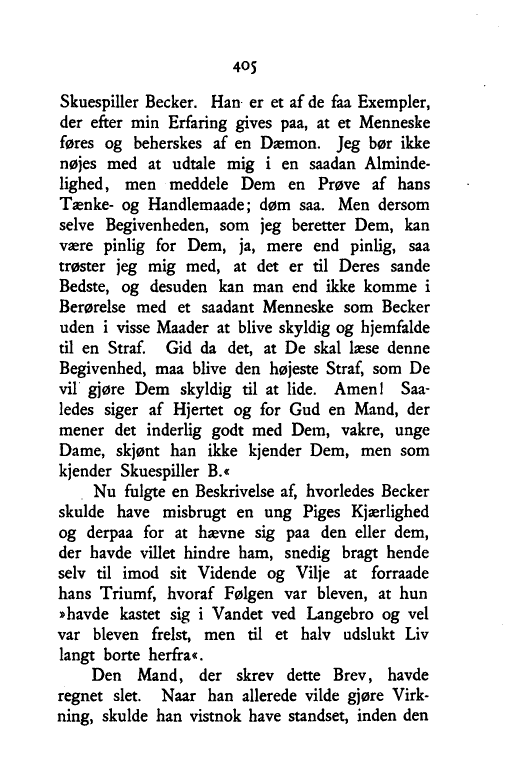 405

Skuespiller Becker. Han er et af de faa Exempler, der efter min Erfaring gives paa, at et Menneske føres og beherskes af en Dæmon. Jeg bør ikke nøjes med at udtale mig i en saadan Almindelighed, men meddele Dem en Prøve af hans Tænke- og Handlemaade; døm saa. Men dersom selve Begivenheden, som jeg beretter Dem, kan være pinlig for Dem, ja, mere end pinlig, saa trøster jeg mig med, at det er til Deres sande Bedste, og desuden kan man end ikke komme i Berørelse med et saadant Menneske som Becker uden i visse Maader at blive skyldig og hjemfalde til en Straf. Gid da det, at De skal læse denne Begivenhed, maa blive den højeste Straf, som De vil gjøre Dem skyldig til at lide. Amen! Saaledes siger af Hjertet og for Gud en Mand, der mener det inderlig godt med Dem, vakre, unge Dame, skjønt han ikke kjender Dem, men som kjender Skuespiller B.«

Nu fulgte en Beskrivelse af, hvorledes Becker skulde have misbrugt en ung Piges Kjærlighed og derpaa for at hævne sig paa den eller dem, der havde villet hindre ham, snedig bragt hende selv til imod sit Vidende og Vilje at forraade hans Triumf, hvoraf Følgen var bleven, at hun »havde kastet sig i Vandet ved Langebro og vel var bleven frelst, men til et halv udslukt Liv langt borte herfra«.

Den Mand, der skrev dette Brev, havde regnet slet. Naar han allerede vilde gjøre Virkning, skulde han vistnok have standset, inden den